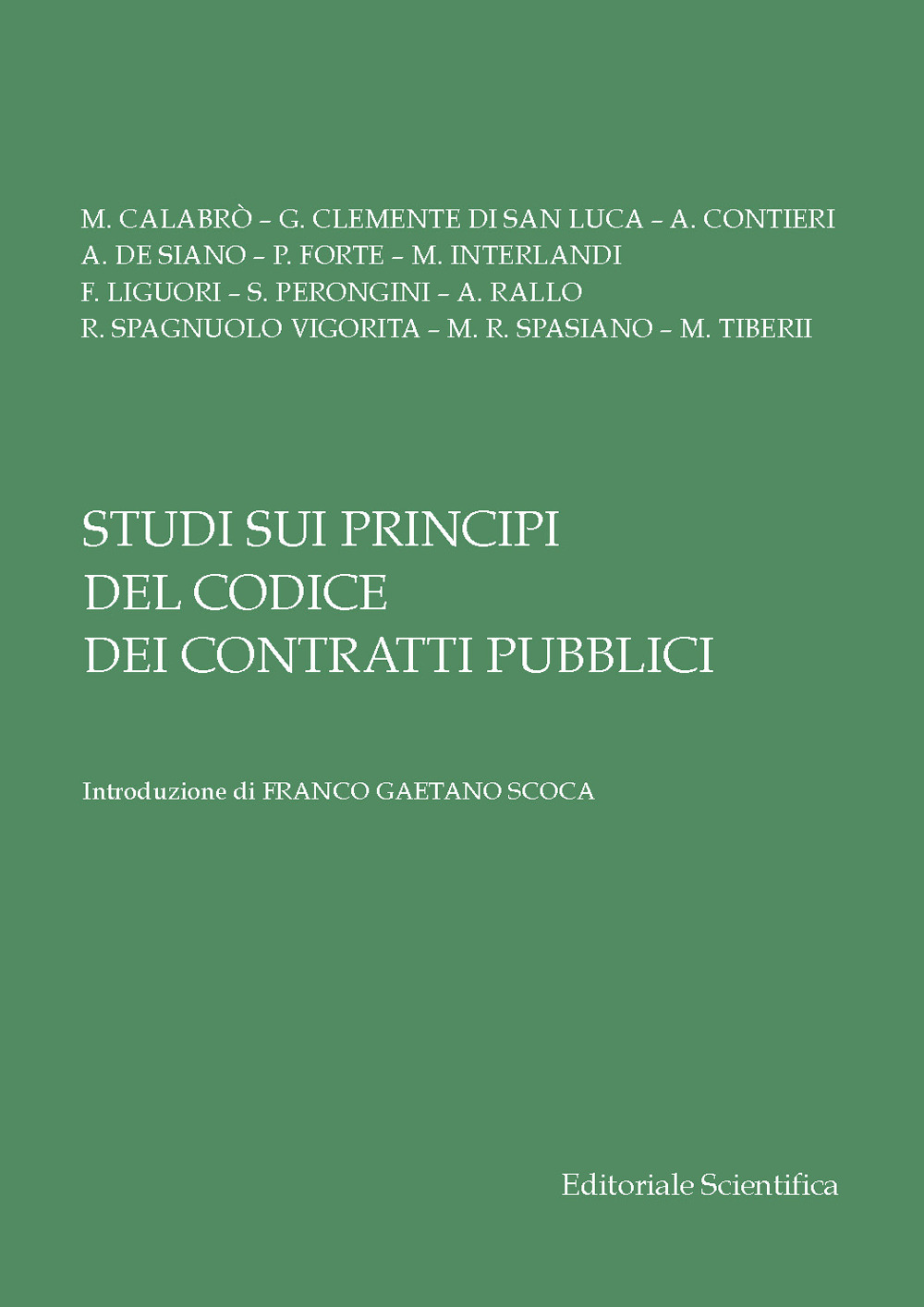 M. CALABRÒ – G. CLEMENTE DI SAN LUCA – A. CONTIERI
A. DE SIANO – P. FORTE – M. INTERLANDI
F. LIGUORI – S. PERONGINI – A. RALLO
R. SPAGNUOLO VIGORITA – M. R. SPASIANO – M. TIBERII

STUDI SUI PRINCIPI
DEL CODICE
DEI CONTRATTI PUBBLICI

Introduzione di FRANCO GAETANO SCOCA

Editoriale Scientifica